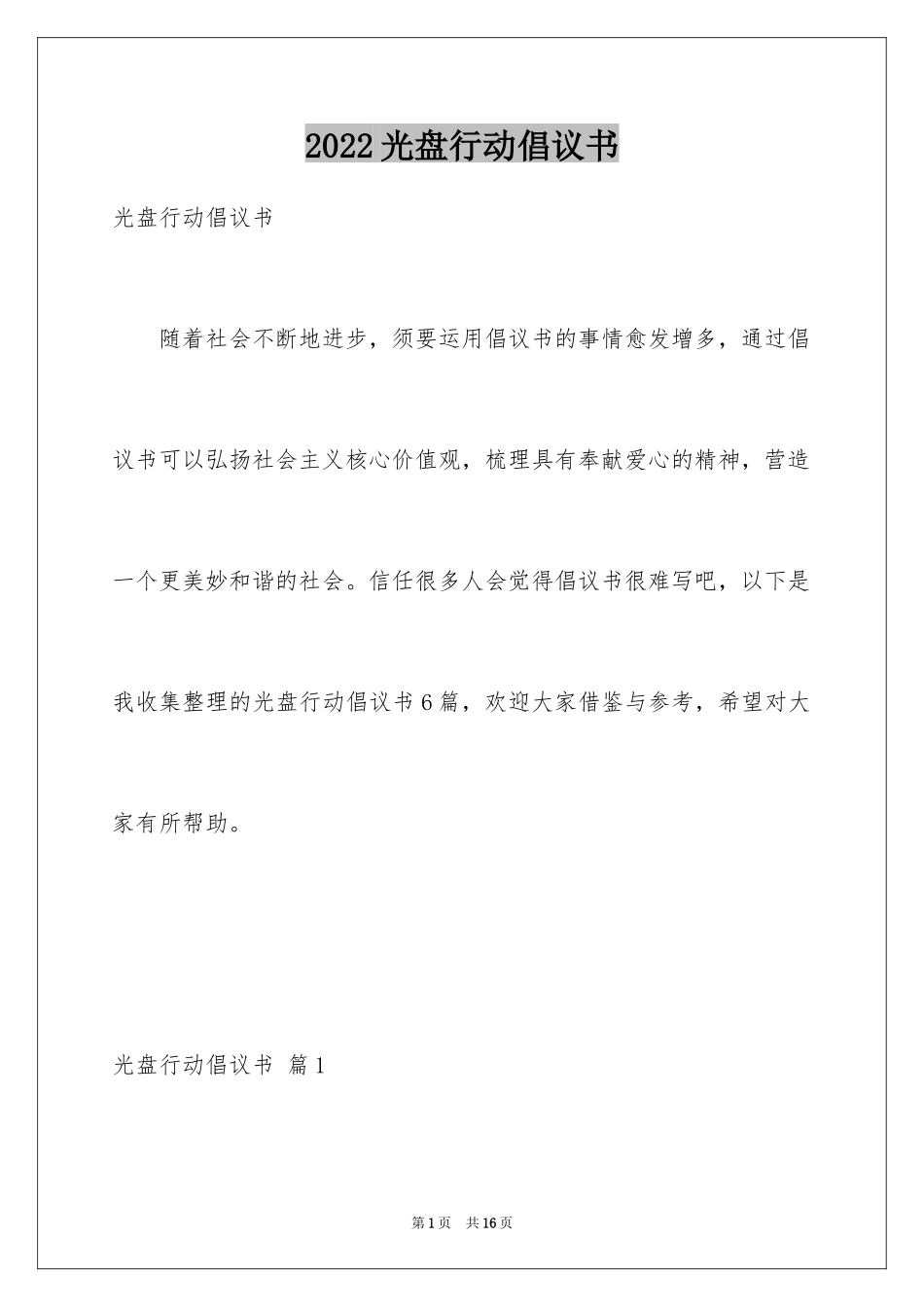 2022光盘行动倡议书

光盘行动倡议书

随着社会不断地进步，须要运用倡议书的事情愈发增多，通过倡议书可以弘扬社会主义核心价值观，梳理具有奉献爱心的精神，营造一个更美妙和谐的社会。信任很多人会觉得倡议书很难写吧，以下是我收集整理的光盘行动倡议书6篇，欢迎大家借鉴与参考，希望对大家有所帮助。

光盘行动倡议书 篇1

第1页 共16页